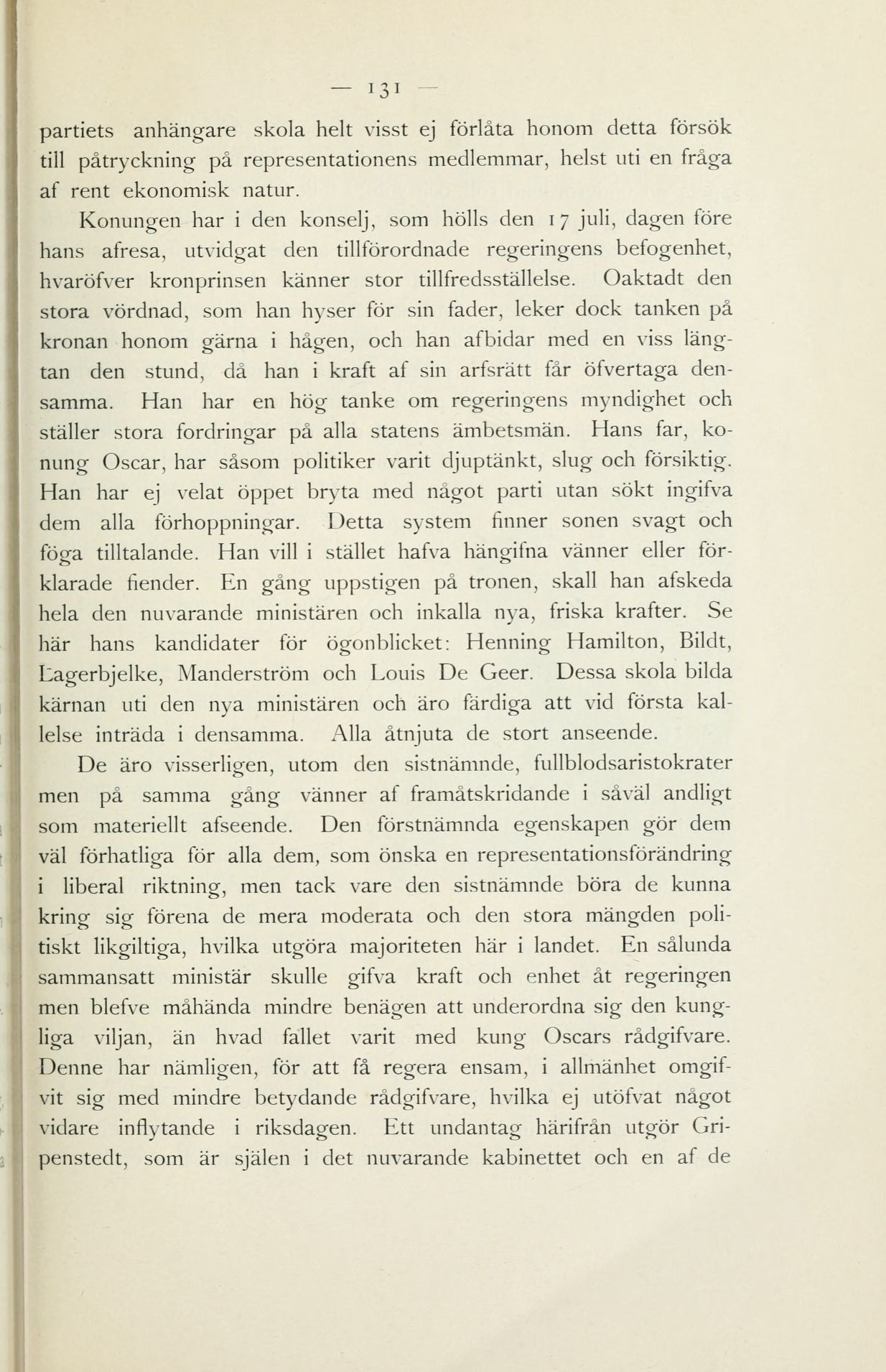 — 131 —

partiets anhängare skola helt visst ej förlåta honom detta försök till påtryckning på representationens medlemmar, helst uti en fråga af rent ekonomisk natur.

Konungen har i den konselj, som hölls den 17 juli, dagen före hans afresa, utvidgat den tillförordnade regeringens befogenhet, hvaröfver kronprinsen känner stor tillfredsställelse. Oaktadt den stora vördnad, som han hyser för sin fader, leker dock tanken på kronan honom gärna i hågen, och han afbidar med en viss längtan den stund, då han i kraft af sin arfsrätt får öfvertaga densamma. Han har en hög tanke om regeringens myndighet och ställer stora fordringar på alla statens ämbetsmän. Hans far, konung Oscar, har såsom politiker varit djuptänkt, slug och försiktig. Han har ej velat öppet bryta med något parti utan sökt ingifva dem alla förhoppningar. Detta system finner sonen svagt och föga tilltalande. Han vill i stället hafva hängifna vänner eller förklarade fiender. En gång uppstigen på tronen, skall han afskeda hela den nuvarande ministären och inkalla nya, friska krafter. Se här hans kandidater för ögonblicket: Henning Hamilton, Bildt, Lagerbjelke, Manderström och Louis De Geer. Dessa skola bilda kärnan uti den nya ministären och äro färdiga att vid första kallelse inträda i densamma. Alla åtnjuta de stort anseende.

De äro visserligen, utom den sistnämnde, fullblodsaristokrater men på samma gång vänner af framåtskridande i såväl andligt som materiellt afseende. Den förstnämnda egenskapen gör dem väl förhatliga för alla dem, som önska en representationsförändring i liberal riktning, men tack vare den sistnämnde böra de kunna kring sig förena de mera moderata och den stora mängden politiskt likgiltiga, hvilka utgöra majoriteten här i landet. En sålunda sammansatt ministär skulle gifva kraft och enhet åt regeringen men blefve måhända mindre benägen att underordna sig den kungliga viljan, än hvad fallet varit med kung Oscars rådgifvare. Denne har nämligen, för att få regera ensam, i allmänhet omgifvit sig med mindre betydande rådgifvare, hvilka ej utöfvat något vidare inflytande i riksdagen. Ett undantag härifrån utgör Gripenstedt, som är själen i det nuvarande kabinettet och en af de